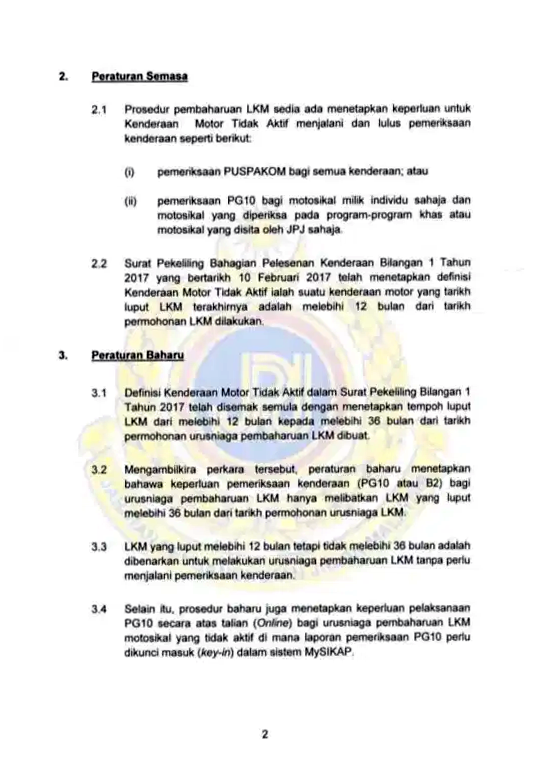 2. Peraturan Semasa

2.1 Prosedur pembaharuan LKM sedia ada menetapkan keperluan untuk Kenderaan Motor Tidak Aktif menjalani dan lulus pemeriksaan kenderaan seperti berikut:

(i) pemeriksaan PUSPAKOM bagi semua kenderaan; atau

(ii) pemeriksaan PG10 bagi motosikal milik individu sahaja dan motosikal yang diperiksa pada program-program khas atau motosikal yang disita oleh JPJ sahaja.

2.2 Surat Pekeliling Bahagian Pelesenan Kenderaan Bilangan 1 Tahun 2017 yang bertarikh 10 Februari 2017 telah menetapkan definisi Kenderaan Motor Tidak Aktif ialah suatu kenderaan motor yang tarikh luput LKM terakhirnya adalah melebihi 12 bulan dari tarikh permohonan LKM dilakukan.

3. Peraturan Baharu

3.1 Definisi Kenderaan Motor Tidak Aktif dalam Surat Pekeliling Bilangan 1 Tahun 2017 telah disemak semula dengan menetapkan tempoh luput LKM dari melebihi 12 bulan kepada melebihi 36 bulan dari tarikh permohonan urusniaga pembaharuan LKM dibuat.

3.2 Mengambilkira perkara tersebut, peraturan baharu menetapkan bahawa keperluan pemeriksaan kenderaan (PG10 atau B2) bagi urusniaga pembaharuan LKM hanya melibatkan LKM yang luput melebihi 36 bulan dari tarikh permohonan urusniaga LKM.

3.3 LKM yang luput melebihi 12 bulan tetapi tidak melebihi 36 bulan adalah dibenarkan untuk melakukan urusniaga pembaharuan LKM tanpa perlu menjalani pemeriksaan kenderaan.

3.4 Selain itu, prosedur baharu juga menetapkan keperluan pelaksanaan PG10 secara atas talian (Online) bagi urusniaga pembaharuan LKM motosikal yang tidak aktif di mana laporan pemeriksaan PG10 perlu dikunci masuk (key-in) dalam sistem MySIKAP.

2